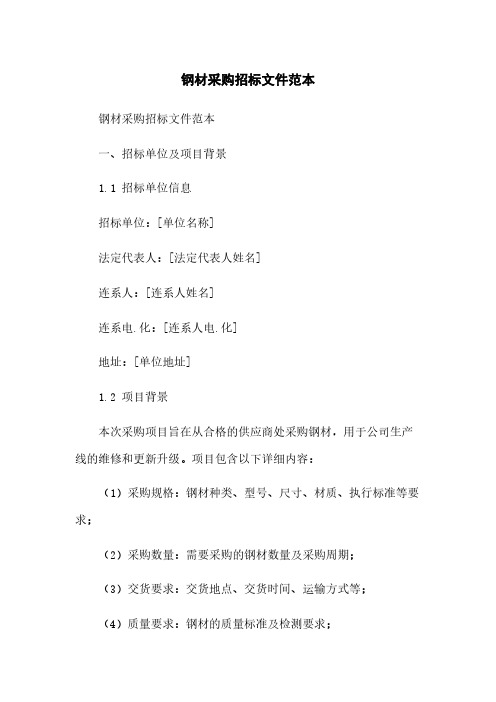 钢材采购招标文件范本

钢材采购招标文件范本

一、招标单位及项目背景

1.1 招标单位信息

招标单位：[单位名称]

法定代表人：[法定代表人姓名]

连系人：[连系人姓名]

连系电.化：[连系人电.化]

地址：[单位地址]

1.2 项目背景

本次采购项目旨在从合格的供应商处采购钢材，用于公司生产线的维修和更新升级。项目包含以下详细内容：

（1）采购规格：钢材种类、型号、尺寸、材质、执行标准等要求；

（2）采购数量：需要采购的钢材数量及采购周期；

（3）交货要求：交货地点、交货时间、运输方式等；

（4）质量要求：钢材的质量标准及检测要求；